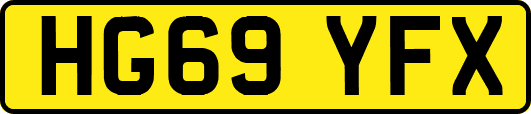 HG69 YFX